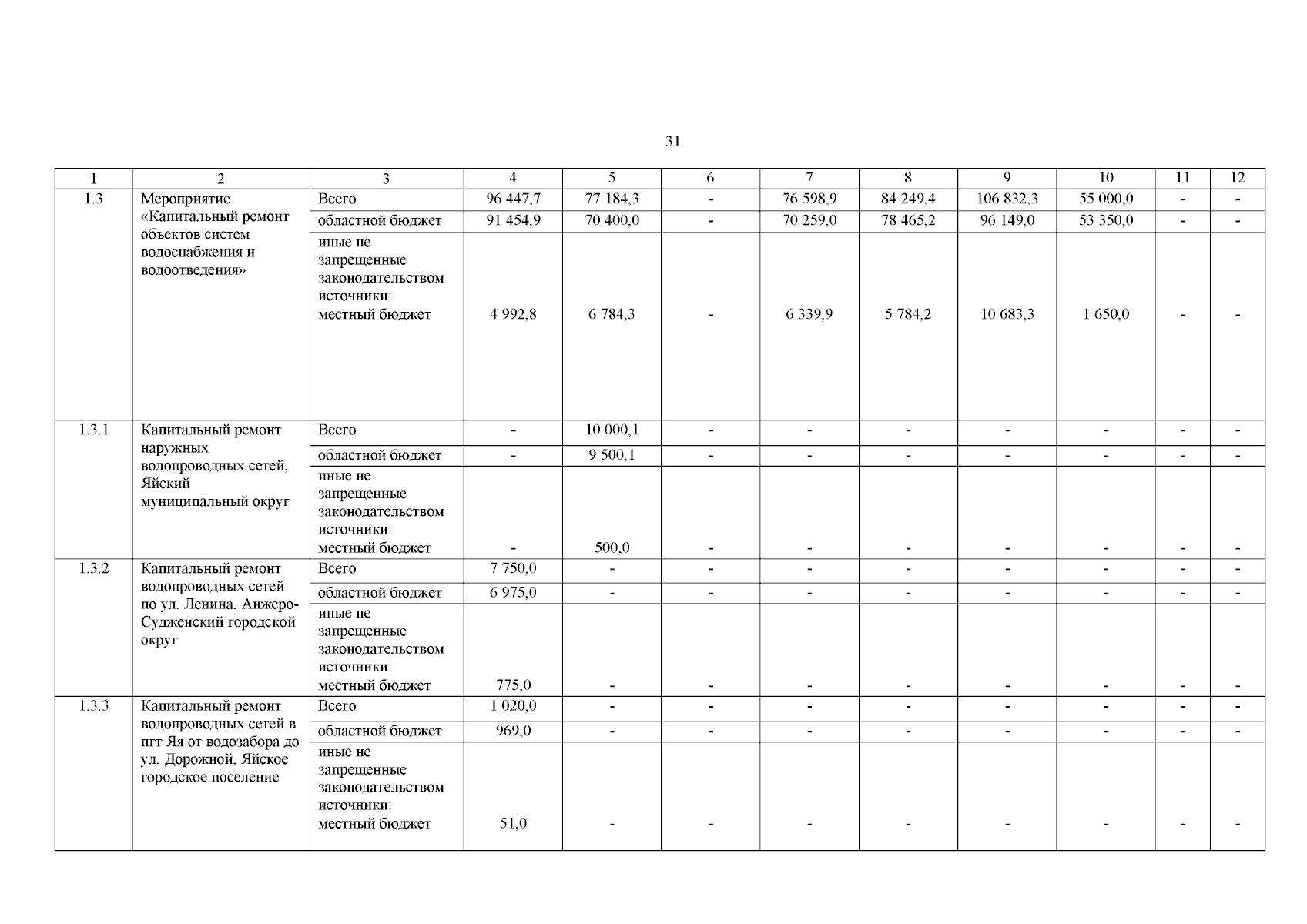 31

| 1 | 2 | 3 | 4 | 5 | 6 | 7 | 8 | 9 | 10 | 11 | 12 |
|---|---|---|---|---|---|---|---|---|---|---|---|
| 1.3 | Мероприятие «Капитальный ремонт объектов систем водоснабжения и водоотведения» | Всего | 96 447,7 | 77 184,3 | - | 76 598,9 | 84 249,4 | 106 832,3 | 55 000,0 | - | - |
| | | областной бюджет | 91 454,9 | 70 400,0 | - | 70 259,0 | 78 465,2 | 96 149,0 | 53 350,0 | - | - |
| | | иные не запрещенные законодательством источники: местный бюджет | 4 992,8 | 6 784,3 | - | 6 339,9 | 5 784,2 | 10 683,3 | 1 650,0 | - | - |
| 1.3.1 | Капитальный ремонт наружных водопроводных сетей, Яйский муниципальный округ | Всего | - | 10 000,1 | - | - | - | - | - | - | - |
| | | областной бюджет | - | 9 500,1 | - | - | - | - | - | - | - |
| | | иные не запрещенные законодательством источники: местный бюджет | - | 500,0 | - | - | - | - | - | - | - |
| 1.3.2 | Капитальный ремонт водопроводных сетей по ул. Ленина, Анжеро-Судженский городской округ | Всего | 7 750,0 | - | - | - | - | - | - | - | - |
| | | областной бюджет | 6 975,0 | - | - | - | - | - | - | - | - |
| | | иные не запрещенные законодательством источники: местный бюджет | 775,0 | - | - | - | - | - | - | - | - |
| 1.3.3 | Капитальный ремонт водопроводных сетей в пгт Яя от водозабора до ул. Дорожной, Яйское городское поселение | Всего | 1 020,0 | - | - | - | - | - | - | - | - |
| | | областной бюджет | 969,0 | - | - | - | - | - | - | - | - |
| | | иные не запрещенные законодательством источники: местный бюджет | 51,0 | - | - | - | - | - | - | - | - |